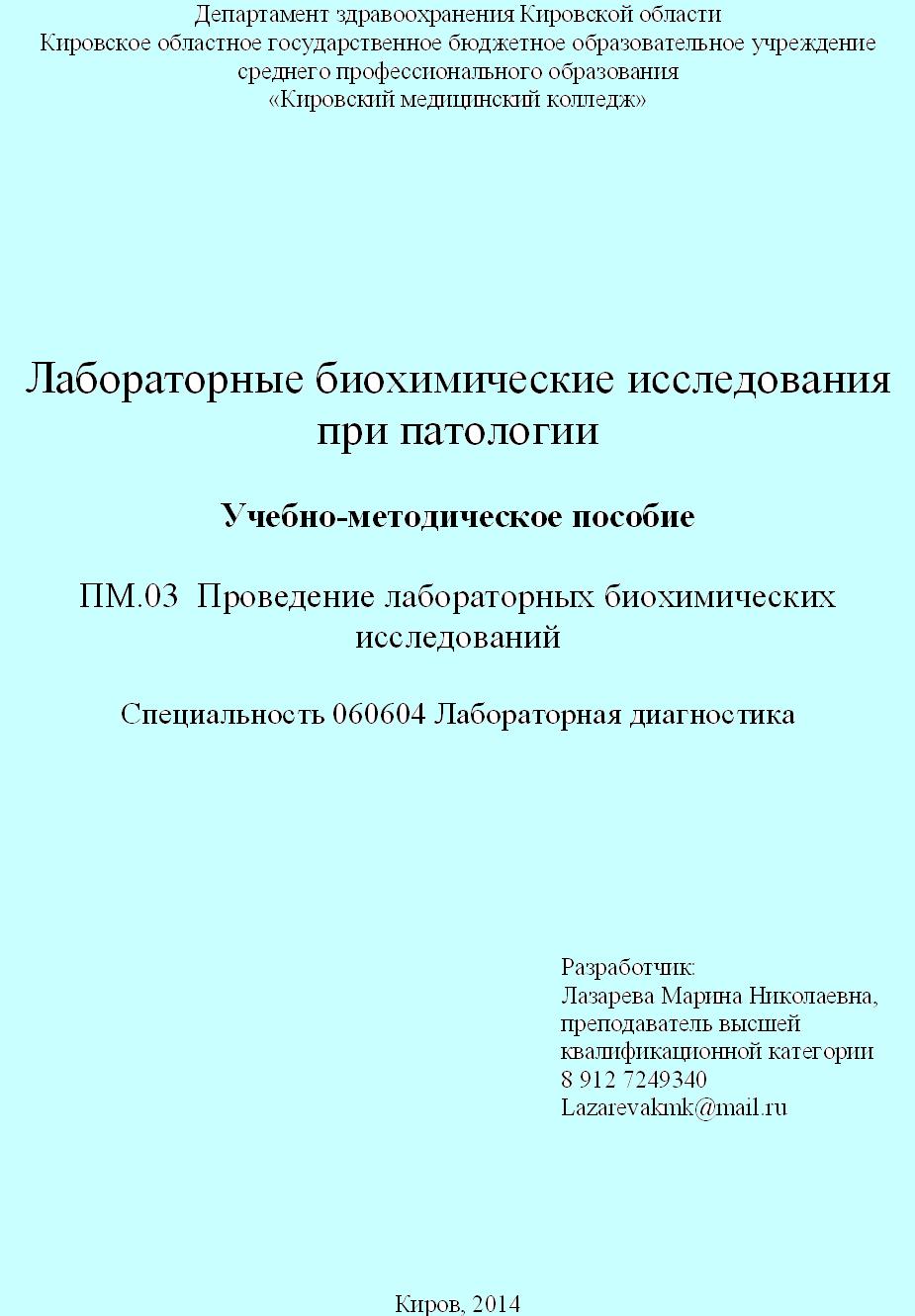 Департамент здравоохранения Кировской области
Кировское областное государственное бюджетное образовательное учреждение среднего профессионального образования
«Кировский медицинский колледж»

Лабораторные биохимические исследования при патологии

Учебно-методическое пособие

ПМ.03 Проведение лабораторных биохимических исследований

Специальность 060604 Лабораторная диагностика

Разработчик:
Лазарева Марина Николаевна,
преподаватель высшей квалификационной категории
8 912 7249340
Lazarevakmk@mail.ru

Киров, 2014